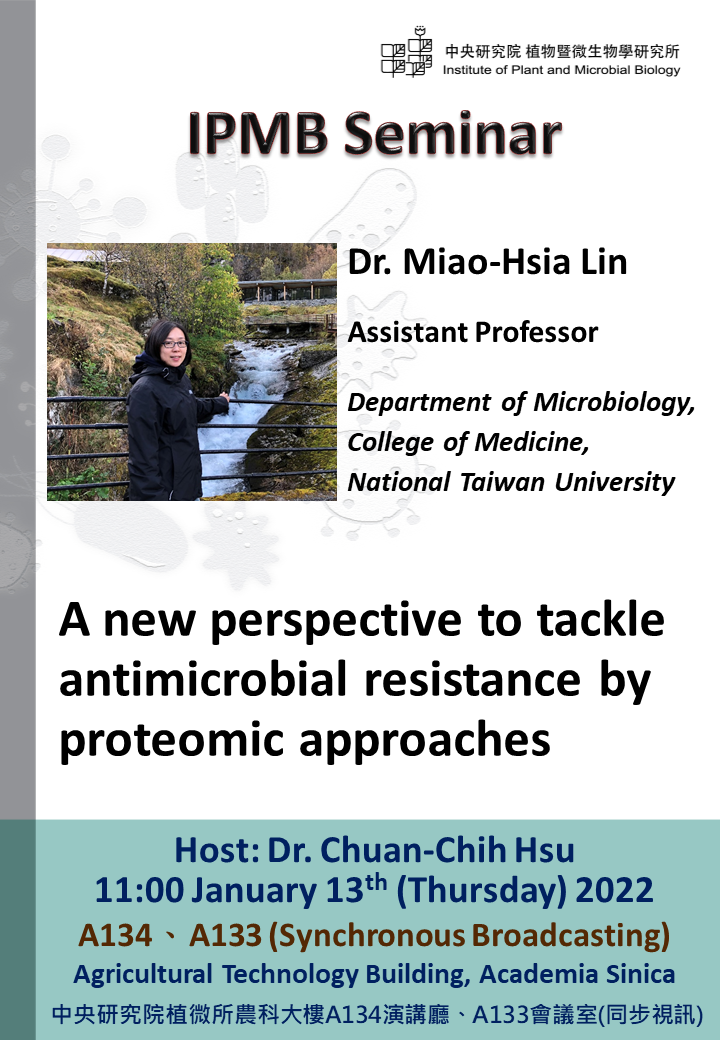 中央研究院 植物暨微生物學研究所
Institute of Plant and Microbial Biology

IPMB Seminar

Dr. Miao-Hsia Lin

Assistant Professor

Department of Microbiology, College of Medicine, National Taiwan University

A new perspective to tackle antimicrobial resistance by proteomic approaches

Host: Dr. Chuan-Chih Hsu
11:00 January 13$^{th}$ (Thursday) 2022
A134 、 A133 (Synchronous Broadcasting)
Agricultural Technology Building, Academia Sinica
中央研究院植微所農科大樓A134演講廳、A133會議室(同步視訊)